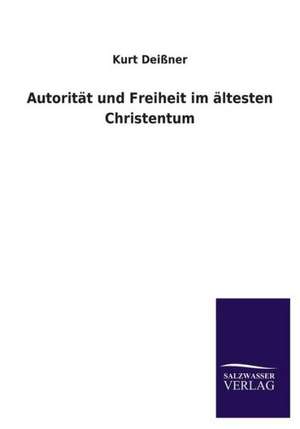 Kurt Deißner

Autorität und Freiheit im ältesten Christentum

SALZWASSER
VERLAG